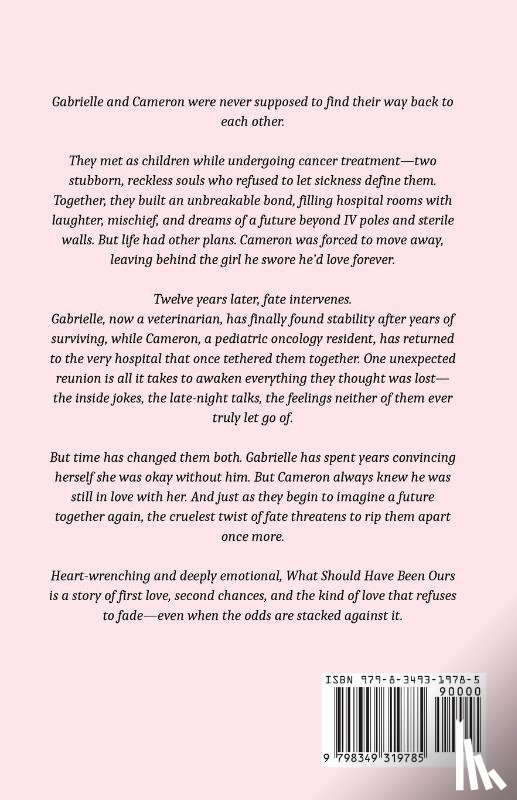 Gabrielle and Cameron were never supposed to find their way back to each other.

They met as children while undergoing cancer treatment—two stubborn, reckless souls who refused to let sickness define them. Together, they built an unbreakable bond, filling hospital rooms with laughter, mischief, and dreams of a future beyond IV poles and sterile walls. But life had other plans. Cameron was forced to move away, leaving behind the girl he swore he'd love forever.

Twelve years later, fate intervenes.
Gabrielle, now a veterinarian, has finally found stability after years of surviving, while Cameron, a pediatric oncology resident, has returned to the very hospital that once tethered them together. One unexpected reunion is all it takes to awaken everything they thought was lost—the inside jokes, the late-night talks, the feelings neither of them ever truly let go of.

But time has changed them both. Gabrielle has spent years convincing herself she was okay without him. But Cameron always knew he was still in love with her. And just as they begin to imagine a future together again, the cruelest twist of fate threatens to rip them apart once more.

Heart-wrenching and deeply emotional, What Should Have Been Ours is a story of first love, second chances, and the kind of love that refuses to fade—even when the odds are stacked against it.

ISBN 979-8-3493-1978-5
90000
9 798349 319785